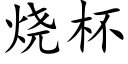 烧杯